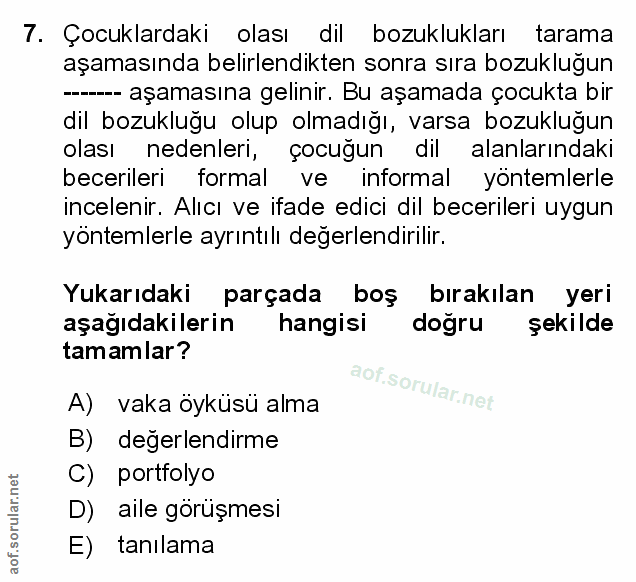 7. Çocuklardaki olası dil bozuklukları tarama aşamasında belirlendikten sonra sıra bozukluğun ------- aşamasına gelinir. Bu aşamada çocukta bir dil bozukluğu olup olmadığı, varsa bozukluğun olası nedenleri, çocuğun dil alanlarındaki becerileri formal ve informal yöntemlerle incelenir. Alıcı ve ifade edici dil becerileri uygun yöntemlerle ayrıntılı değerlendirilir.

Yukarıdaki parçada boş bırakılan yeri aşağıdakilerin hangisi doğru şekilde tamamlar?

aof.sorular.net

A) vaka öyküsü alma
B) değerlendirme
C) portfolyo
D) aile görüşmesi
E) tanılama

aof.sorular.net